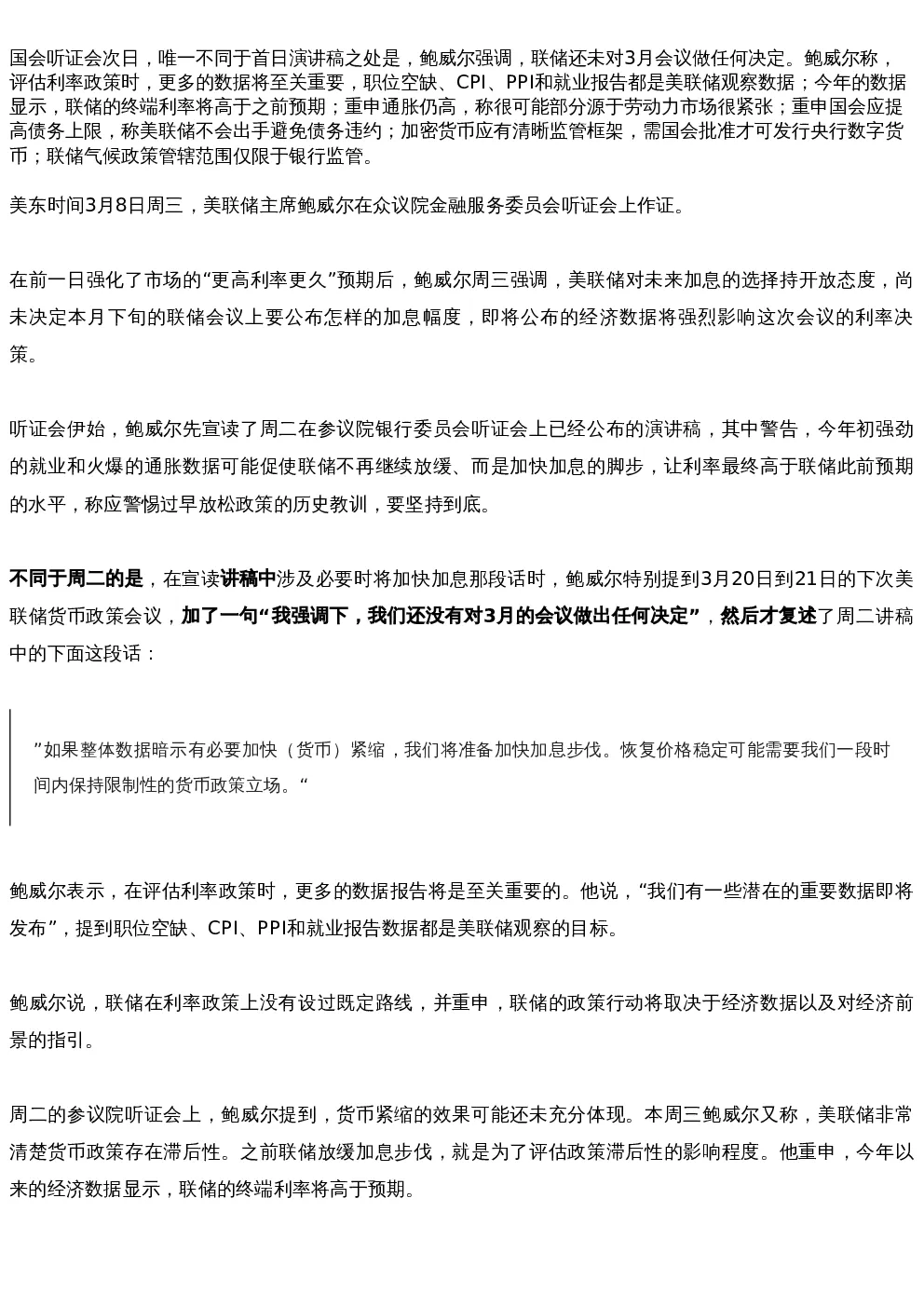 国会听证会次日，唯一不同于首日演讲稿之处是，鲍威尔强调，联储还未对3月会议做任何决定。鲍威尔称，评估利率政策时，更多的数据将至关重要，职位空缺、CPI、PPI和就业报告都是美联储观察数据；今年的数据显示，联储的终端利率将高于之前预期；重申通胀仍高，称很可能部分源于劳动力市场很紧张；重申国会应提高债务上限，称美联储不会出手避免债务违约；加密货币应有清晰监管框架，需国会批准才可发行央行数字货币；联储气候政策管辖范围仅限于银行监管。

美东时间3月8日周三，美联储主席鲍威尔在众议院金融服务委员会听证会上作证。

在前一日强化了市场的“更高利率更久”预期后，鲍威尔周三强调，美联储对未来加息的选择持开放态度，尚未决定本月下旬的联储会议上要公布怎样的加息幅度，即将公布的经济数据将强烈影响这次会议的利率决策。

听证会伊始，鲍威尔先宣读了周二在参议院银行委员会听证会上已经公布的演讲稿，其中警告，今年初强劲的就业和火爆的通胀数据可能促使联储不再继续放缓、而是加快加息的脚步，让利率最终高于联储此前预期的水平，称应警惕过早放松政策的历史教训，要坚持到底。

不同于周二的是，在宣读讲稿中涉及必要时将加快加息那段话时，鲍威尔特别提到3月20日到21日的下次美联储货币政策会议，加了一句“我强调下，我们还没有对3月的会议做出任何决定”，然后才复述了周二讲稿中的下面这段话：

”如果整体数据暗示有必要加快（货币）紧缩，我们将准备加快加息步伐。恢复价格稳定可能需要我们一段时间内保持限制性的货币政策立场。“

鲍威尔表示，在评估利率政策时，更多的数据报告将是至关重要的。他说，“我们有一些潜在的重要数据即将发布”，提到职位空缺、CPI、PPI和就业报告数据都是美联储观察的目标。

鲍威尔说，联储在利率政策上没有设过既定路线，并重申，联储的政策行动将取决于经济数据以及对经济前景的指引。

周二的参议院听证会上，鲍威尔提到，货币紧缩的效果可能还未充分体现。本周三鲍威尔又称，美联储非常清楚货币政策存在滞后性。之前联储放缓加息步伐，就是为了评估政策滞后性的影响程度。他重申，今年以来的经济数据显示，联储的终端利率将高于预期。